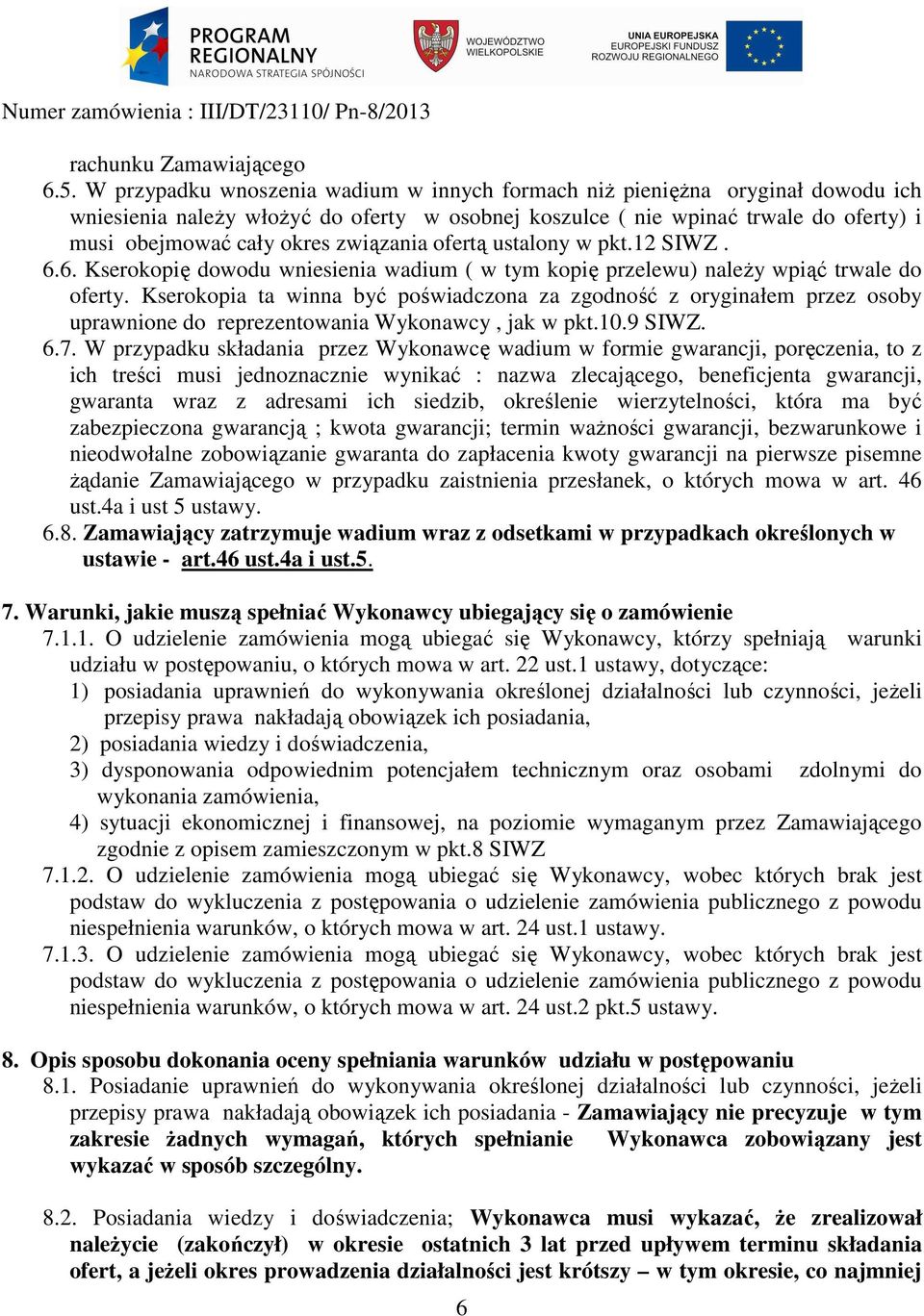 PROGRAM REGIONALNY
NARODOWA STRATEGIA SPÓJNOŚCI

WOJEWÓDZTWO WIELKOPOLSKIE

UNIA EUROPEJSKA
EUROPEJSKI FUNDUSZ ROZWOJU REGIONALNEGO

Numer zamówienia : III/DT/23110/ Pn-8/2013

rachunku Zamawiającego
6.5. W przypadku wnoszenia wadium w innych formach niż pieniężna oryginał dowodu ich wniesienia należy włożyć do oferty w osobnej koszulce ( nie wpinać trwale do oferty) i musi obejmować cały okres związania ofertą ustalony w pkt.12 SIWZ .
6.6. Kserokopię dowodu wniesienia wadium ( w tym kopię przelewu) należy wpiąć trwale do oferty. Kserokopia ta winna być poświadczona za zgodność z oryginałem przez osoby uprawnione do reprezentowania Wykonawcy , jak w pkt.10.9 SIWZ.
6.7. W przypadku składania przez Wykonawcę wadium w formie gwarancji, poręczenia, to z ich treści musi jednoznacznie wynikać : nazwa zlecającego, beneficjenta gwarancji, gwaranta wraz z adresami ich siedzib, określenie wierzytelności, która ma być zabezpieczona gwarancją ; kwota gwarancji; termin ważności gwarancji, bezwarunkowe i nieodwołalne zobowiązanie gwaranta do zapłacenia kwoty gwarancji na pierwsze pisemne żądanie Zamawiającego w przypadku zaistnienia przesłanek, o których mowa w art. 46 ust.4a i ust 5 ustawy.
6.8. Zamawiający zatrzymuje wadium wraz z odsetkami w przypadkach określonych w ustawie - art.46 ust.4a i ust.5.

7. Warunki, jakie muszą spełniać Wykonawcy ubiegający się o zamówienie
7.1.1. O udzielenie zamówienia mogą ubiegać się Wykonawcy, którzy spełniają warunki udziału w postępowaniu, o których mowa w art. 22 ust.1 ustawy, dotyczące:
1) posiadania uprawnień do wykonywania określonej działalności lub czynności, jeżeli przepisy prawa nakładają obowiązek ich posiadania,
2) posiadania wiedzy i doświadczenia,
3) dysponowania odpowiednim potencjałem technicznym oraz osobami zdolnymi do wykonania zamówienia,
4) sytuacji ekonomicznej i finansowej, na poziomie wymaganym przez Zamawiającego zgodnie z opisem zamieszczonym w pkt.8 SIWZ
7.1.2. O udzielenie zamówienia mogą ubiegać się Wykonawcy, wobec których brak jest podstaw do wykluczenia z postępowania o udzielenie zamówienia publicznego z powodu niespełnienia warunków, o których mowa w art. 24 ust.1 ustawy.
7.1.3. O udzielenie zamówienia mogą ubiegać się Wykonawcy, wobec których brak jest podstaw do wykluczenia z postępowania o udzielenie zamówienia publicznego z powodu niespełnienia warunków, o których mowa w art. 24 ust.2 pkt.5 ustawy.

8. Opis sposobu dokonania oceny spełniania warunków udziału w postępowaniu
8.1. Posiadanie uprawnień do wykonywania określonej działalności lub czynności, jeżeli przepisy prawa nakładają obowiązek ich posiadania - Zamawiający nie precyzuje w tym zakresie żadnych wymagań, których spełnianie Wykonawca zobowiązany jest wykazać w sposób szczególny.

8.2. Posiadania wiedzy i doświadczenia; Wykonawca musi wykazać, że zrealizował należycie (zakończył) w okresie ostatnich 3 lat przed upływem terminu składania ofert, a jeżeli okres prowadzenia działalności jest krótszy – w tym okresie, co najmniej

6